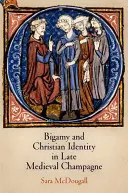 Bigamy and Christian Identity in Late Medieval Champagne

Sara McDougall